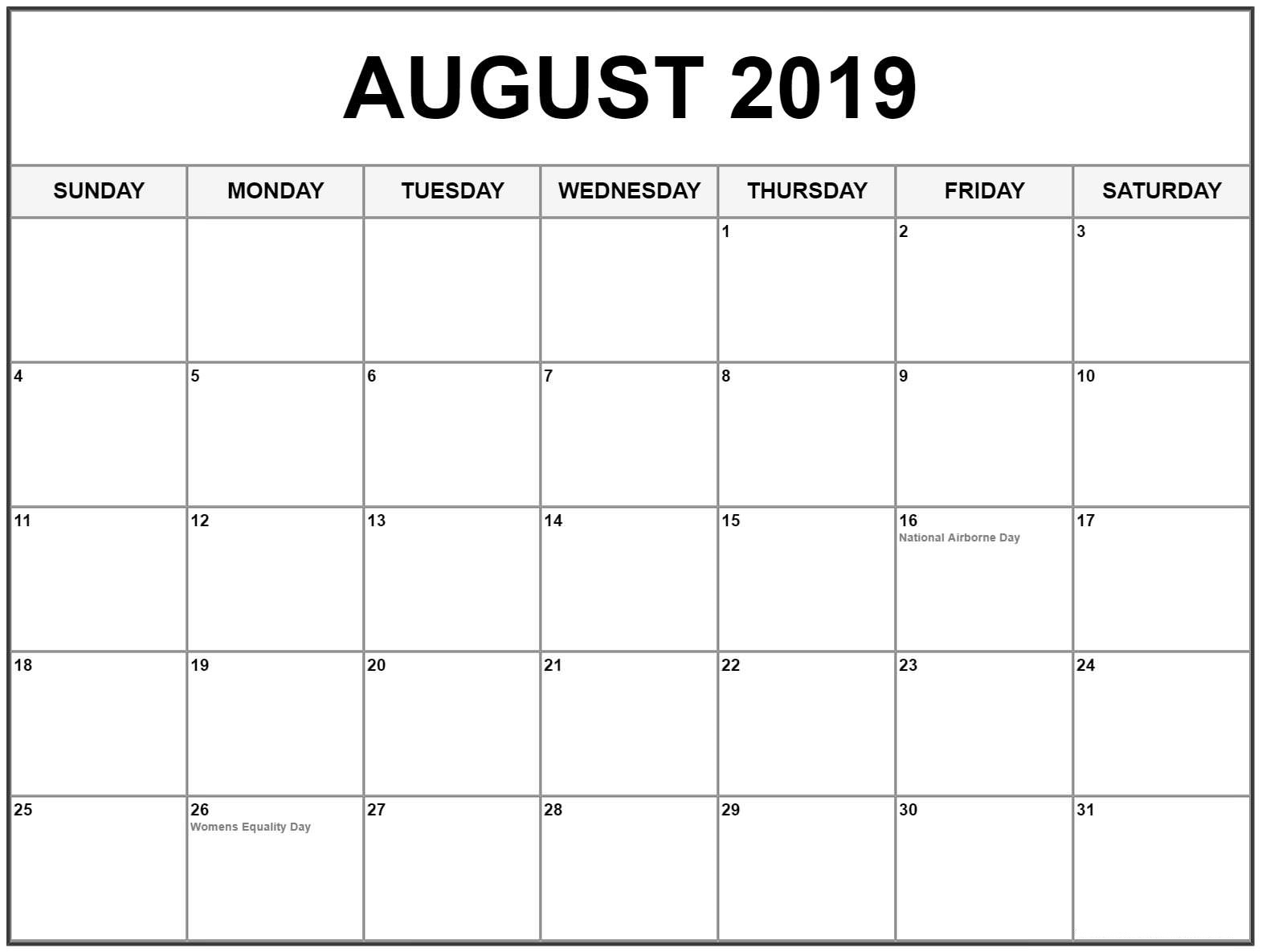 AUGUST 2019

| SUNDAY | MONDAY | TUESDAY | WEDNESDAY | THURSDAY | FRIDAY | SATURDAY |
|---|---|---|---|---|---|---|
| | | | | 1 | 2 | 3 |
| 4 | 5 | 6 | 7 | 8 | 9 | 10 |
| 11 | 12 | 13 | 14 | 15 | 16 National Airborne Day | 17 |
| 18 | 19 | 20 | 21 | 22 | 23 | 24 |
| 25 | 26 Womens Equality Day | 27 | 28 | 29 | 30 | 31 |